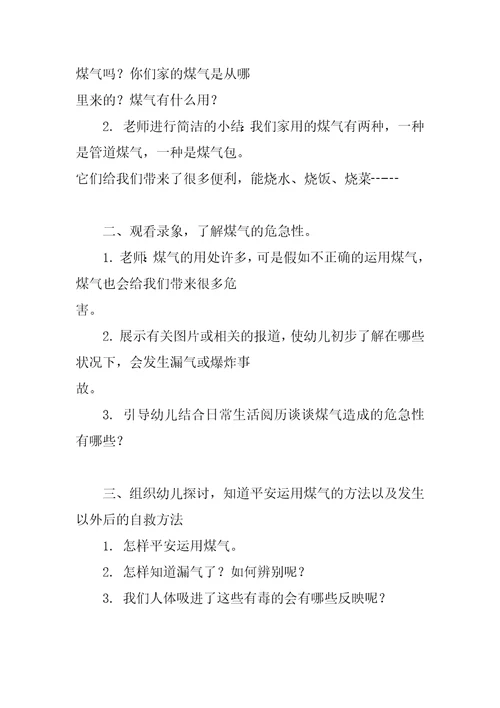 煤气吗？你们家的煤气是从哪里来的？煤气有什么用？

2. 老师进行简洁的小结 我们家用的煤气有两种，一种是管道煤气，一种是煤气包。

它们给我们带来了很多便利，能烧水、烧饭、烧菜-----

二、观看录象，了解煤气的危急性。

1. 老师 煤气的用处许多，可是假如不正确的运用煤气，煤气也会给我们带来很多危害。

2. 展示有关图片或相关的报道，使幼儿初步了解在哪些状况下，会发生漏气或爆炸事故。

3. 引导幼儿结合日常生活阅历谈谈煤气造成的危急性有哪些？

三、组织幼儿探讨，知道平安运用煤气的方法以及发生以外后的自救方法

1. 怎样平安运用煤气。

2. 怎样知道漏气了？如何辨别呢？

3. 我们人体吸进了这些有毒的会有哪些反映呢？